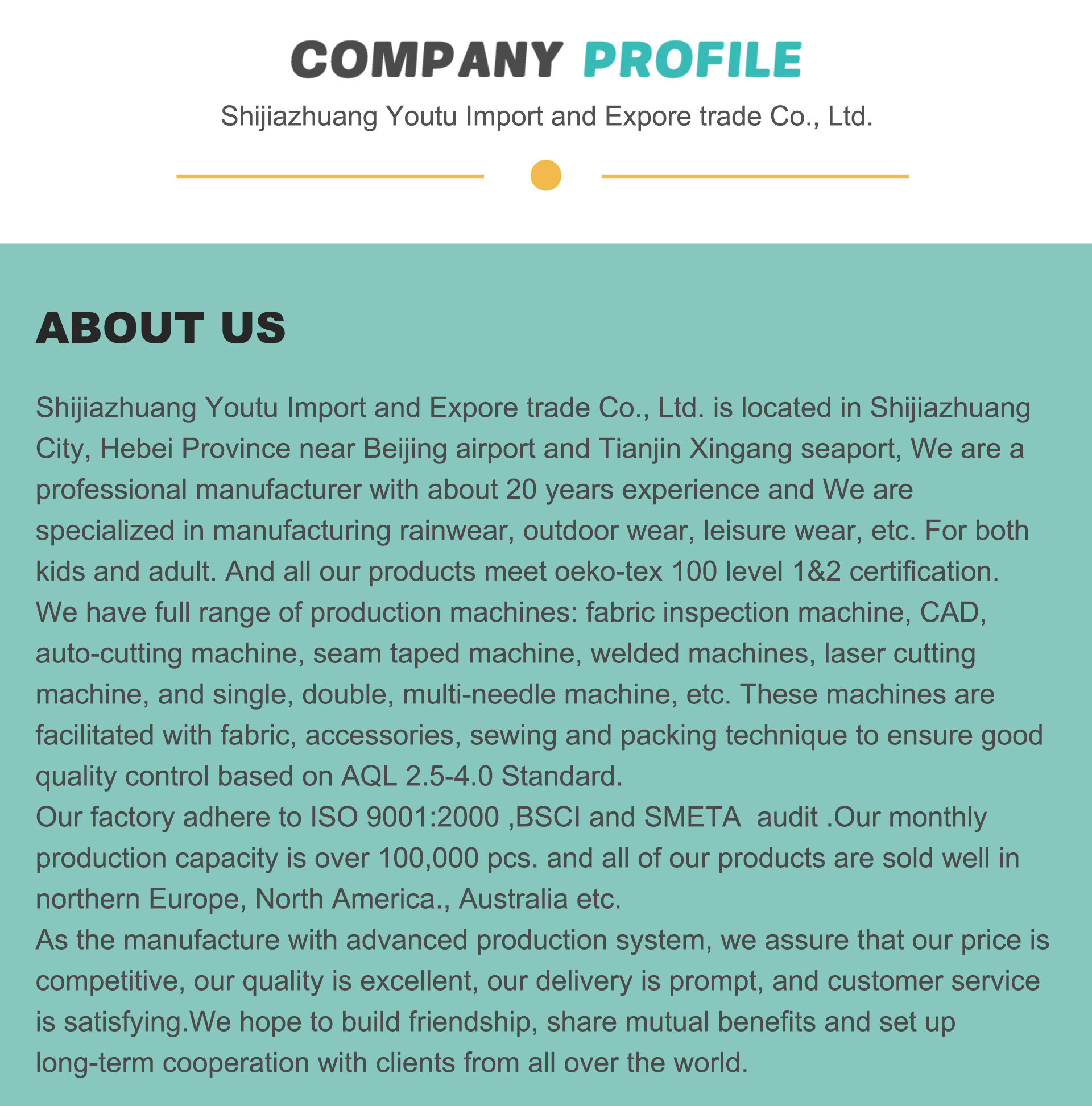 COMPANY PROFILE

Shijiazhuang Youtu Import and Expore trade Co., Ltd.

ABOUT US

Shijiazhuang Youtu Import and Expore trade Co., Ltd. is located in Shijiazhuang City, Hebei Province near Beijing airport and Tianjin Xingang seaport, We are a professional manufacturer with about 20 years experience and We are specialized in manufacturing rainwear, outdoor wear, leisure wear, etc. For both kids and adult. And all our products meet oeko-tex 100 level 1&2 certification.

We have full range of production machines: fabric inspection machine, CAD, auto-cutting machine, seam taped machine, welded machines, laser cutting machine, and single, double, multi-needle machine, etc. These machines are facilitated with fabric, accessories, sewing and packing technique to ensure good quality control based on AQL 2.5-4.0 Standard.

Our factory adhere to ISO 9001:2000 ,BSCI and SMETA audit .Our monthly production capacity is over 100,000 pcs. and all of our products are sold well in northern Europe, North America., Australia etc.

As the manufacture with advanced production system, we assure that our price is competitive, our quality is excellent, our delivery is prompt, and customer service is satisfying.We hope to build friendship, share mutual benefits and set up long-term cooperation with clients from all over the world.